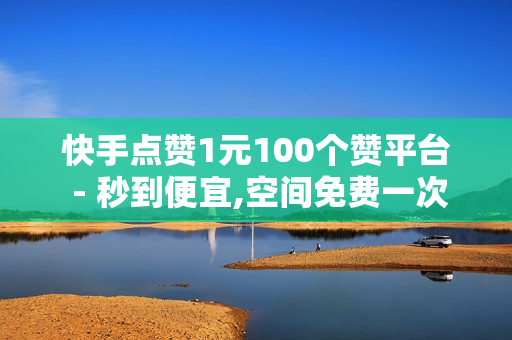 快手点赞1元100个赞平台 - 秒到便宜,空间免费一次